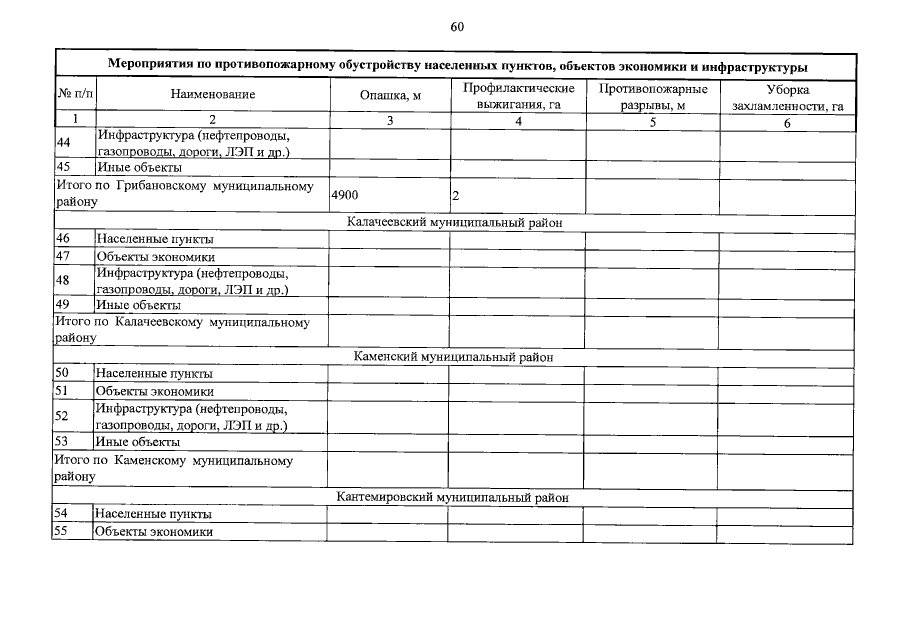 60

Мероприятия по противопожарному обустройству населенных пунктов, объектов экономики и инфраструктуры

| № п/п | Наименование | Опашка, м | Профилактические выжигания, га | Противопожарные разрывы, м | Уборка захламленности, га |
|---|---|---|---|---|---|
| 1 | 2 | 3 | 4 | 5 | 6 |
| 44 | Инфраструктура (нефтепроводы, газопроводы, дороги, ЛЭП и др.) | | | | |
| 45 | Иные объекты | | | | |
| Итого по Грибановскому муниципальному району | | 4900 | 2 | | |
| Калачеевский муниципальный район | | | | | |
| 46 | Населенные пункты | | | | |
| 47 | Объекты экономики | | | | |
| 48 | Инфраструктура (нефтепроводы, газопроводы, дороги, ЛЭП и др.) | | | | |
| 49 | Иные объекты | | | | |
| Итого по Калачеевскому муниципальному району | | | | | |
| Каменский муниципальный район | | | | | |
| 50 | Населенные пункты | | | | |
| 51 | Объекты экономики | | | | |
| 52 | Инфраструктура (нефтепроводы, газопроводы, дороги, ЛЭП и др.) | | | | |
| 53 | Иные объекты | | | | |
| Итого по Каменскому муниципальному району | | | | | |
| Кантемировский муниципальный район | | | | | |
| 54 | Населенные пункты | | | | |
| 55 | Объекты экономики | | | | |